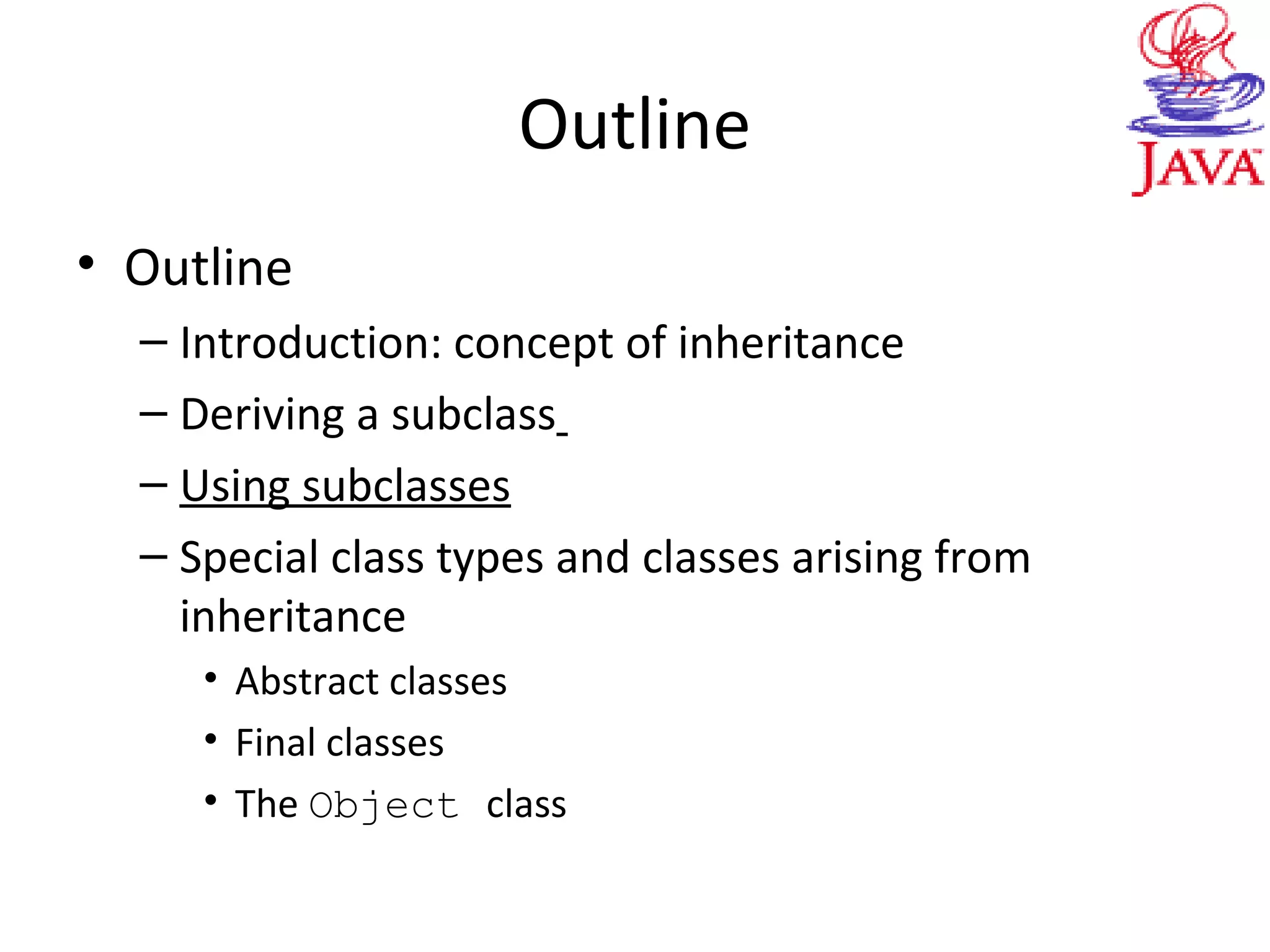 Outline

JAVA

• Outline
  – Introduction: concept of inheritance
  – Deriving a subclass
  – Using subclasses
  – Special class types and classes arising from inheritance
    • Abstract classes
    • Final classes
    • The Object class